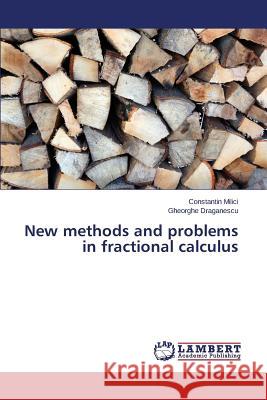 Constantin Milici
Gheorghe Draganescu

New methods and problems in fractional calculus

LAP LAMBERT Academic Publishing

Kraina Książek